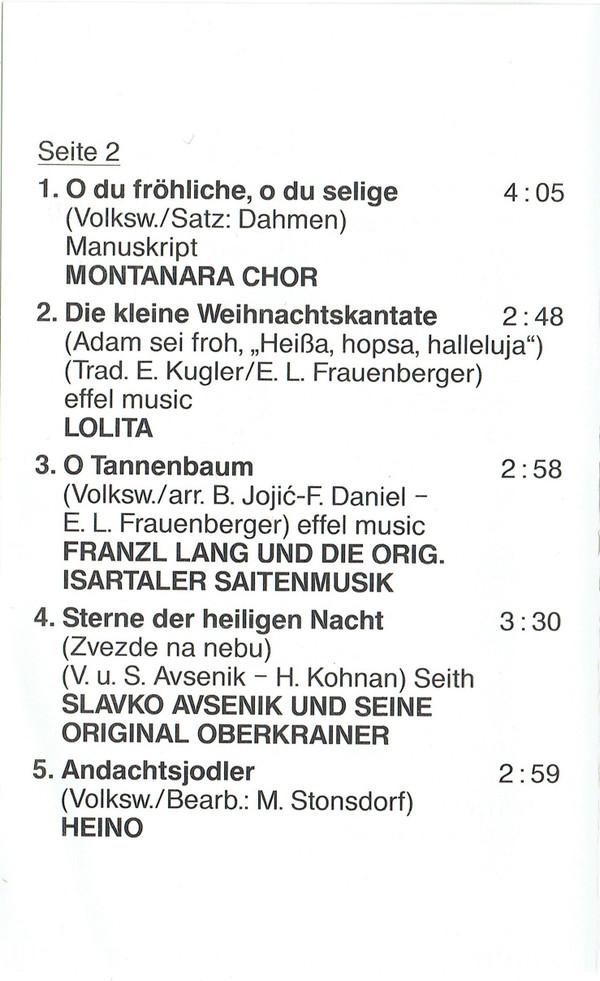 Seite 2

1. O du fröhliche, o du selige 4:05
(Volksw./Satz: Dahmen)
Manuskript
MONTANARA CHOR

2. Die kleine Weihnachtskantate 2:48
(Adam sei froh, „Heißa, hopsa, halleluja“)
(Trad. E. Kugler/E. L. Frauenberger)
effel music
LOLITA

3. O Tannenbaum 2:58
(Volksw./arr. B. Jojić-F. Daniel -
E. L. Frauenberger) effel music
FRANZL LANG UND DIE ORIG.
ISARTALER SAITENMUSIK

4. Sterne der heiligen Nacht 3:30
(Zvezde na nebu)
(V. u. S. Avsenik - H. Kohnan) Seith
SLAVKO AVSENIK UND SEINE
ORIGINAL OBERKRAINER

5. Andachtsjodler 2:59
(Volksw./Bearb.: M. Stonsdorf)
HEINO